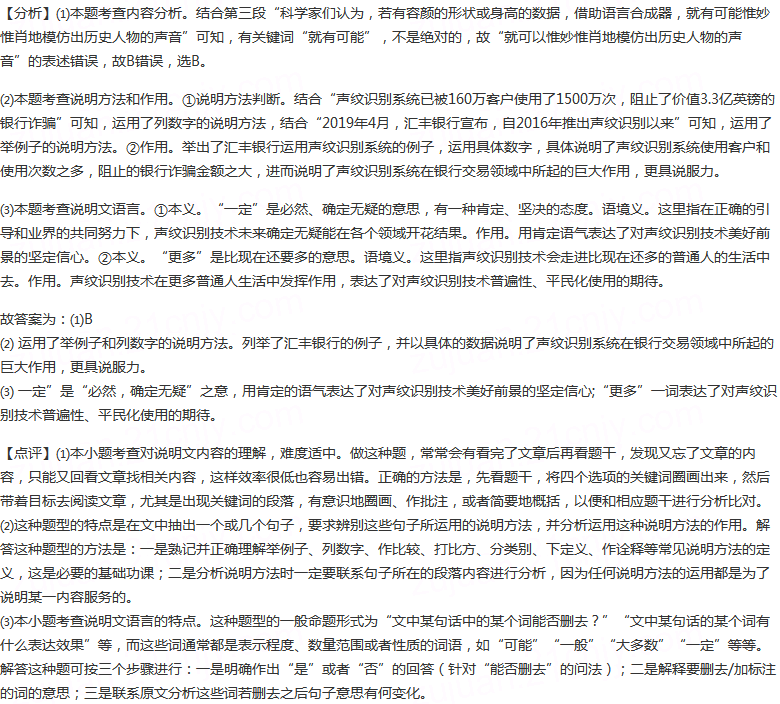 【分析】(1)本题考查内容分析。结合第三段“科学家们认为，若有容颜的形状或身高的数据，借助语言合成器，就有可能惟妙惟肖地模仿出历史人物的声音”可知，有关键词“就有可能”，不是绝对的，故“就可以惟妙惟肖地模仿出历史人物的声音”的表述错误，故B错误，选B。

(2)本题考查说明方法和作用。①说明方法判断。结合“声纹识别系统已被160万客户使用了1500万次，阻止了价值3.3亿英镑的银行诈骗”可知，运用了列数字的说明方法，结合“2019年4月，汇丰银行宣布，自2016年推出声纹识别以来”可知，运用了举例子的说明方法。②作用。举出了汇丰银行运用声纹识别系统的例子，运用具体数字，具体说明了声纹识别系统使用客户和使用次数之多，阻止的银行诈骗金额之大，进而说明了声纹识别系统在银行交易领域中所起的巨大作用，更具说服力。

(3)本题考查说明文语言。①本义。“一定”是必然、确定无疑的意思，有一种肯定、坚决的态度。语境义。这里指在正确的引导和业界的共同努力下，声纹识别技术未来确定无疑能在各个领域开花结果。作用。用肯定语气表达了对声纹识别技术美好前景的坚定信心。②本义。“更多”是比现在还要多的意思。语境义。这里指声纹识别技术会走进比现在还多的普通人的生活中去。作用。声纹识别技术在更多普通人生活中发挥作用，表达了对声纹识别技术普遍性、平民化使用的期待。

故答案为：(1)B
(2) 运用了举例子和列数字的说明方法。列举了汇丰银行的例子，并以具体的数据说明了声纹识别系统在银行交易领域中所起的巨大作用，更具说服力。
(3) 一定”是“必然，确定无疑”之意，用肯定的语气表达了对声纹识别技术美好前景的坚定信心;“更多”一词表达了对声纹识别技术普遍性、平民化使用的期待。

【点评】(1)本小题考查对说明文内容的理解，难度适中。做这种题，常常会有看完了文章后再看题干，发现又忘了文章的内容，只能又回看文章找相关内容，这样效率很低也容易出错。正确的方法是，先看题干，将四个选项的关键词圈画出来，然后带着目标去阅读文章，尤其是出现关键词的段落，有意识地圈画、作批注，或者简要地概括，以便和相应题干进行分析比对。
(2)这种题型的特点是在文中抽出一个或几个句子，要求辨别这些句子所运用的说明方法，并分析运用这种说明方法的作用。解答这种题型的方法是：一是熟记并正确理解举例子、列数字、作比较、打比方、分类别、下定义、作诠释等常见说明方法的定义，这是必要的基础功课；二是分析说明方法时一定要联系句子所在的段落内容进行分析，因为任何说明方法的运用都是为了说明某一内容服务的。
(3)本小题考查说明文语言的特点。这种题型的一般命题形式为“文中某句话中的某个词能否删去？”“文中某句话的某个词有什么表达效果”等，而这些词通常都是表示程度、数量范围或者性质的词语，如“可能”“一般”“大多数”“一定”等等。解答这种题可按三个步骤进行：一是明确作出“是”或者“否”的回答（针对“能否删去”的问法）；二是解释要删去/加标注的词的意思；三是联系原文分析这些词若删去之后句子意思有何变化。